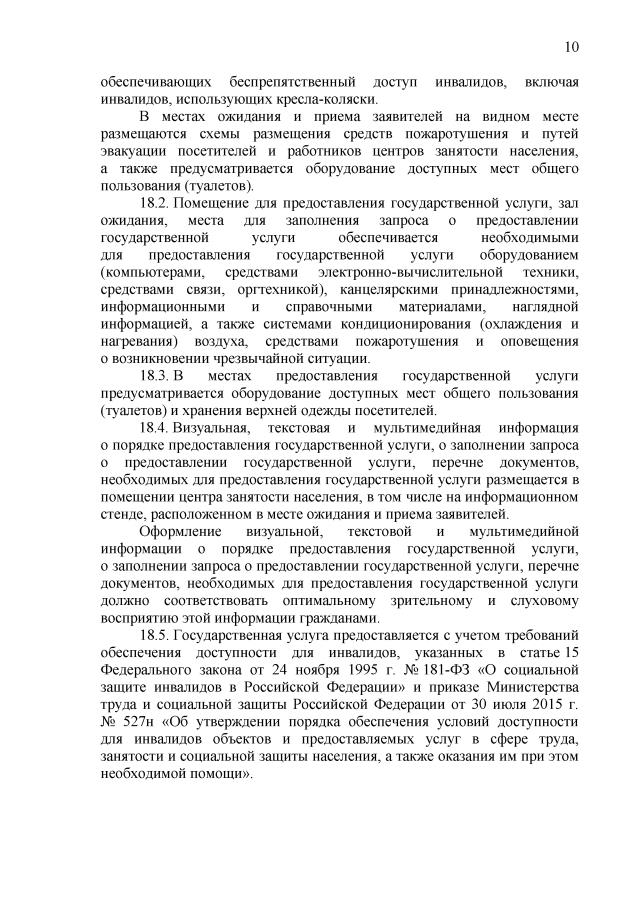 10

обеспечивающих беспрепятственный доступ инвалидов, включая инвалидов, использующих кресла-коляски.

В местах ожидания и приема заявителей на видном месте размещаются схемы размещения средств пожаротушения и путей эвакуации посетителей и работников центров занятости населения, а также предусматривается оборудование доступных мест общего пользования (туалетов).

18.2. Помещение для предоставления государственной услуги, зал ожидания, места для заполнения запроса о предоставлении государственной услуги обеспечивается необходимыми для предоставления государственной услуги оборудованием (компьютерами, средствами электронно-вычислительной техники, средствами связи, оргтехникой), канцелярскими принадлежностями, информационными и справочными материалами, наглядной информацией, а также системами кондиционирования (охлаждения и нагревания) воздуха, средствами пожаротушения и оповещения о возникновении чрезвычайной ситуации.

18.3. В местах предоставления государственной услуги предусматривается оборудование доступных мест общего пользования (туалетов) и хранения верхней одежды посетителей.

18.4. Визуальная, текстовая и мультимедийная информация о порядке предоставления государственной услуги, о заполнении запроса о предоставлении государственной услуги, перечне документов, необходимых для предоставления государственной услуги размещается в помещении центра занятости населения, в том числе на информационном стенде, расположенном в месте ожидания и приема заявителей.

Оформление визуальной, текстовой и мультимедийной информации о порядке предоставления государственной услуги, о заполнении запроса о предоставлении государственной услуги, перечне документов, необходимых для предоставления государственной услуги должно соответствовать оптимальному зрительному и слуховому восприятию этой информации гражданами.

18.5. Государственная услуга предоставляется с учетом требований обеспечения доступности для инвалидов, указанных в статье 15 Федерального закона от 24 ноября 1995 г. № 181-ФЗ «О социальной защите инвалидов в Российской Федерации» и приказе Министерства труда и социальной защиты Российской Федерации от 30 июля 2015 г. № 527н «Об утверждении порядка обеспечения условий доступности для инвалидов объектов и предоставляемых услуг в сфере труда, занятости и социальной защиты населения, а также оказания им при этом необходимой помощи».